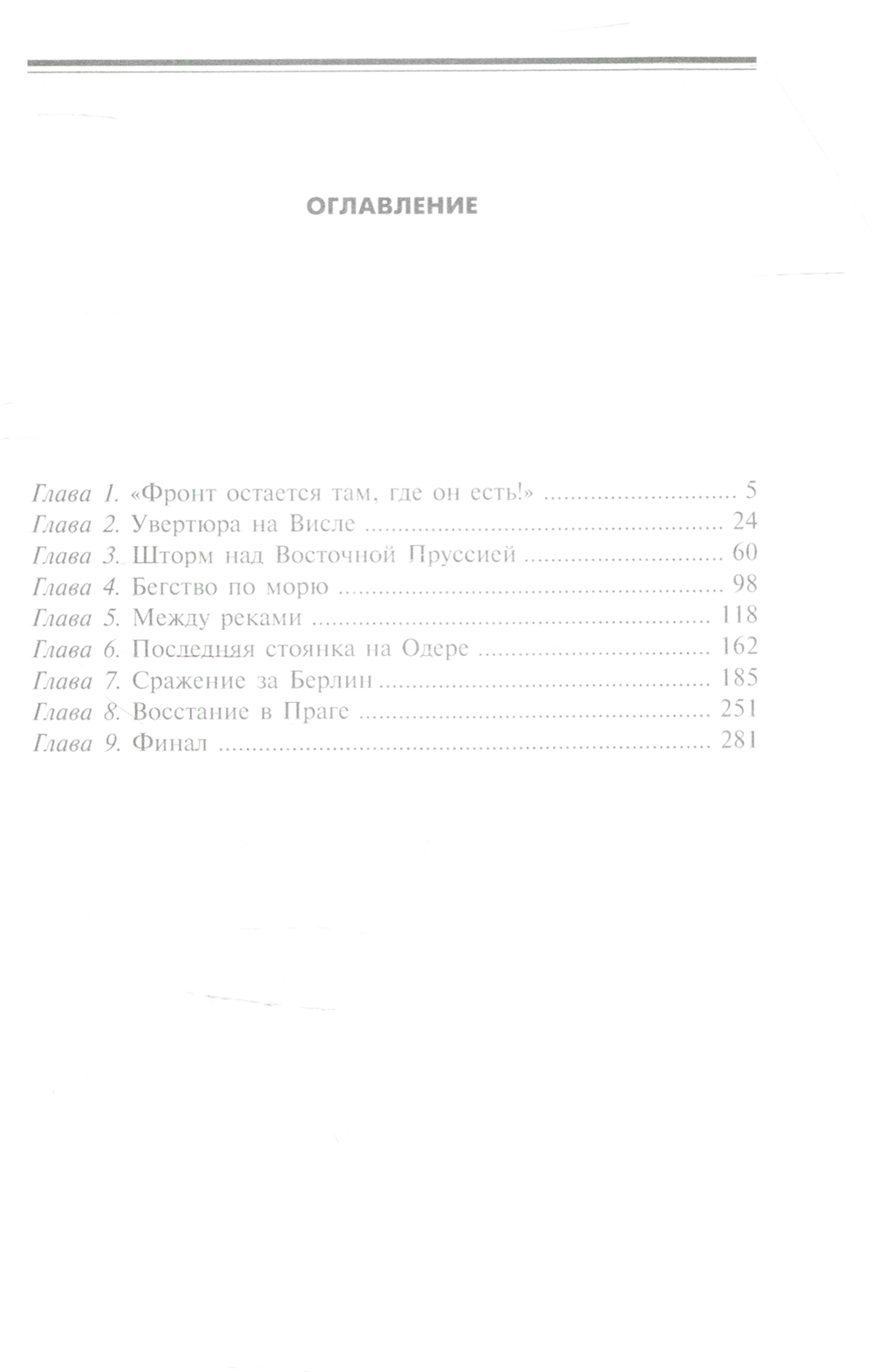 ОГЛАВЛЕНИЕ

Глава 1. «Фронт остается там, где он есть!» 5
Глава 2. Увертюра на Висле 24
Глава 3. Шторм над Восточной Пруссией 60
Глава 4. Бегство по морю 98
Глава 5. Между реками 118
Глава 6. Последняя стоянка на Одере 162
Глава 7. Сражение за Берлин 185
Глава 8. Восстание в Праге 251
Глава 9. Финал 281